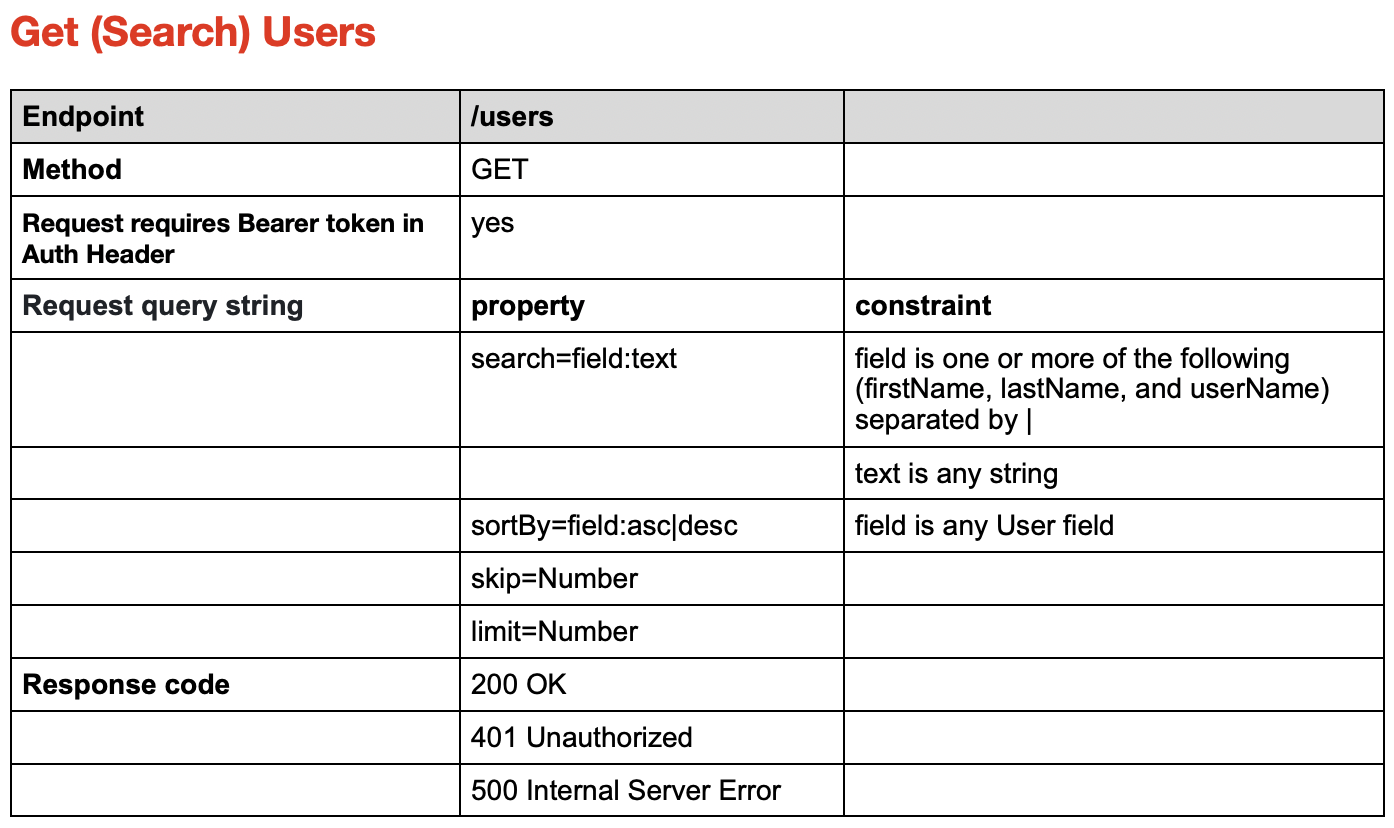 Get (Search) Users

| Endpoint | /users | |
|---|---|---|
| Method | GET | |
| Request requires Bearer token in Auth Header | yes | |
| Request query string | property | constraint |
| | search=field:text | field is one or more of the following (firstName, lastName, and userName) separated by \| |
| | | text is any string |
| | sortBy=field:asc\|desc | field is any User field |
| | skip=Number | |
| | limit=Number | |
| Response code | 200 OK | |
| | 401 Unauthorized | |
| | 500 Internal Server Error | |